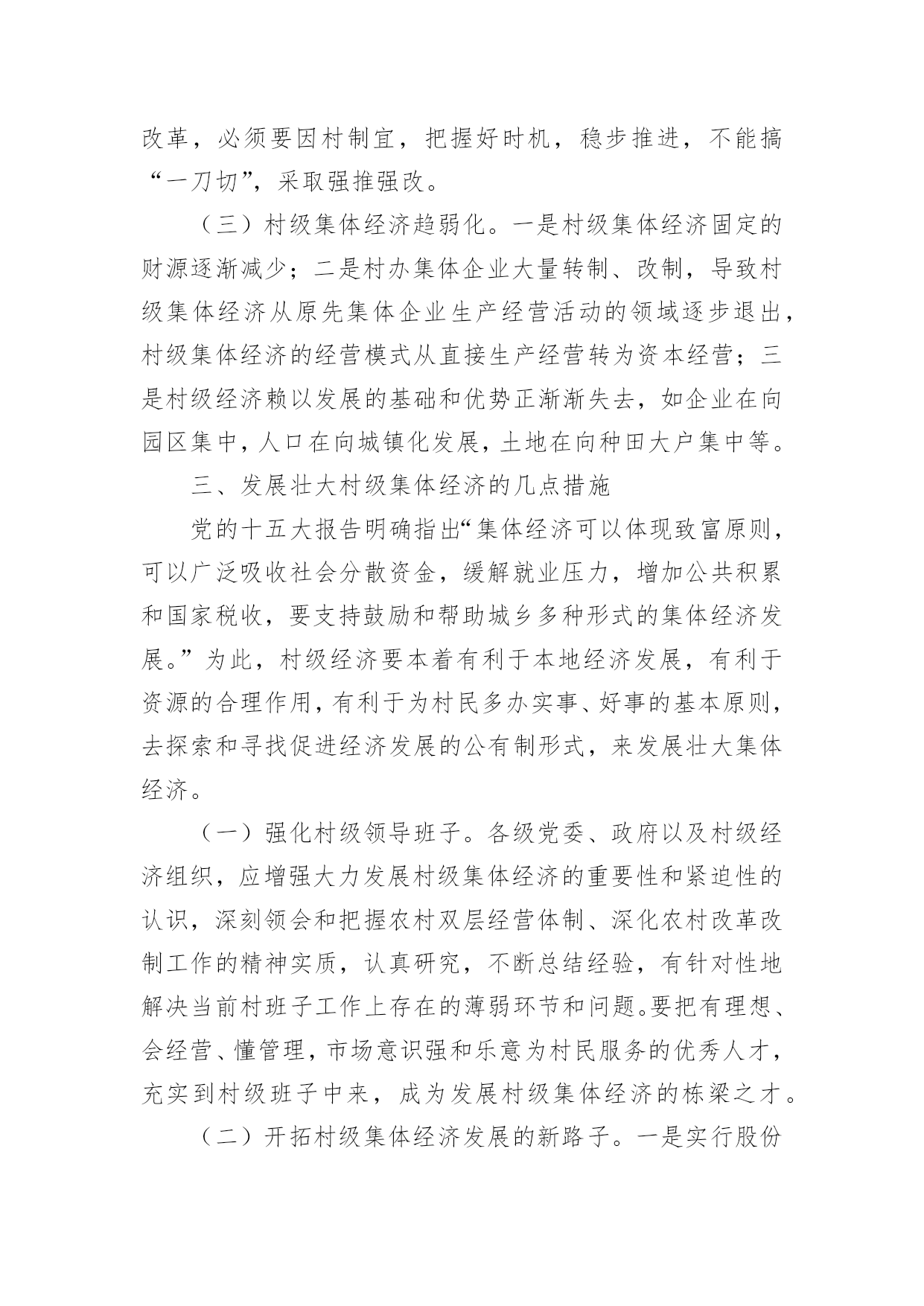 改革，必须要因村制宜，把握好时机，稳步推进，不能搞“一刀切”，采取强推强改。

（三）村级集体经济趋弱化。一是村级集体经济固定的财源逐渐减少；二是村办集体企业大量转制、改制，导致村级集体经济从原先集体企业生产经营活动的领域逐步退出，村级集体经济的经营模式从直接生产经营转为资本经营；三是村级经济赖以发展的基础和优势正渐渐失去，如企业在向园区集中，人口在向城镇化发展，土地在向种田大户集中等。

三、发展壮大村级集体经济的几点措施

党的十五大报告明确指出“集体经济可以体现致富原则，可以广泛吸收社会分散资金，缓解就业压力，增加公共积累和国家税收，要支持鼓励和帮助城乡多种形式的集体经济发展。”为此，村级经济要本着有利于本地经济发展，有利于资源的合理作用，有利于为村民多办实事、好事的基本原则，去探索和寻找促进经济发展的公有制形式，来发展壮大集体经济。

（一）强化村级领导班子。各级党委、政府以及村级经济组织，应增强大力发展村级集体经济的重要性和紧迫性的认识，深刻领会和把握农村双层经营体制、深化农村改革改制工作的精神实质，认真研究，不断总结经验，有针对性地解决当前村班子工作上存在的薄弱环节和问题。要把有理想、会经营、懂管理，市场意识强和乐意为村民服务的优秀人才，充实到村级班子中来，成为发展村级集体经济的栋梁之才。

（二）开拓村级集体经济发展的新路子。一是实行股份